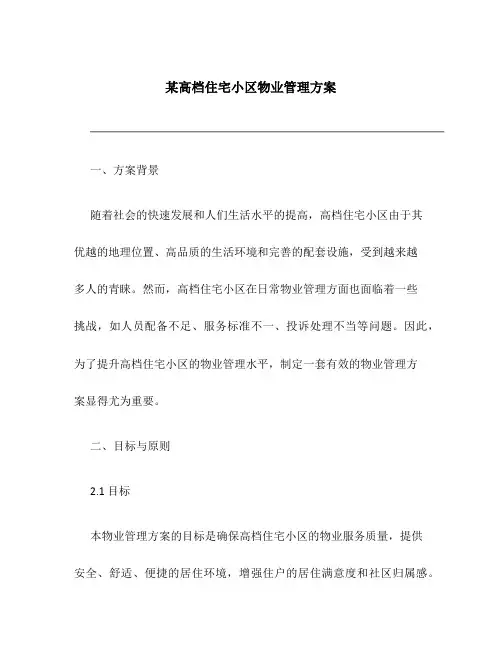 某高档住宅小区物业管理方案

一、方案背景

随着社会的快速发展和人们生活水平的提高，高档住宅小区由于其优越的地理位置、高品质的生活环境和完善的配套设施，受到越来越多人的青睐。然而，高档住宅小区在日常物业管理方面也面临着一些挑战，如人员配备不足、服务标准不一、投诉处理不当等问题。因此，为了提升高档住宅小区的物业管理水平，制定一套有效的物业管理方案显得尤为重要。

二、目标与原则

2.1 目标

本物业管理方案的目标是确保高档住宅小区的物业服务质量，提供安全、舒适、便捷的居住环境，增强住户的居住满意度和社区归属感。